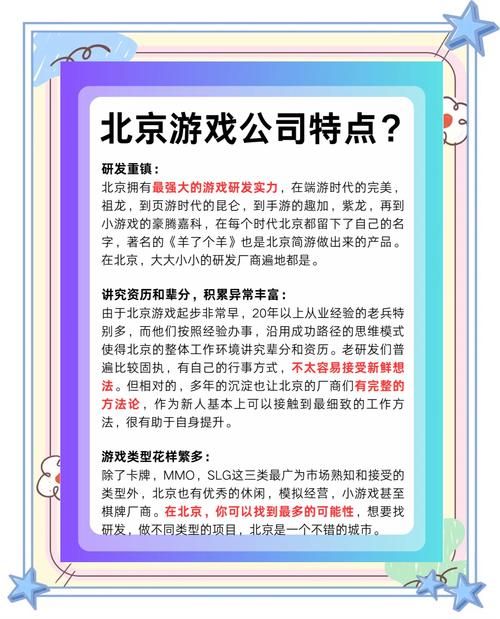 北京游戏公司特点？

研发重镇：
北京拥有最强大的游戏研发实力，在端游时代的完美，祖龙，到页游时代的昆仑，到手游的趣加，紫龙，再到小游戏的豪腾嘉科，在每个时代北京都留下了自己的名字，著名的《羊了个羊》也是北京简游做出来的产品。在北京，大大小小的研发厂商遍地都是。

讲究资历和辈分，积累异常丰富：
由于北京游戏起步非常早，20年以上从业经验的老兵特别多，而他们按照经验办事，沿用成功路径的思维模式使得北京的整体工作环境讲究辈分和资历。老研发们普遍比较固执，有自己的行事方式，不太容易接受新鲜想法。但相对的，多年的沉淀也让北京的厂商们有完整的方法论，作为新人基本上可以接触到最细致的工作方法，很有助于自身提升。

游戏类型花样繁多：
除了卡牌，MMO，SLG这三类最广为市场熟知和接受的类型外，北京也有优秀的休闲，模拟经营，小游戏甚至棋牌厂商。在北京，你可以找到最多的可能性，想要找研发，做不同类型的项目，北京是一个不错的城市。